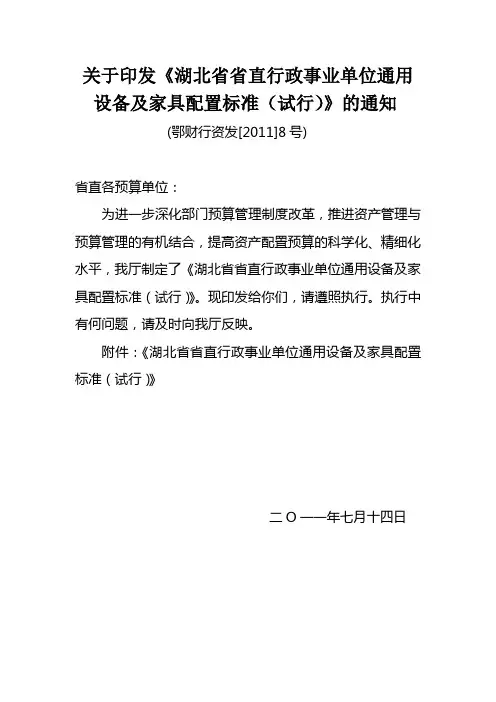 关于印发《湖北省省直行政事业单位通用设备及家具配置标准（试行）》的通知

(鄂财行资发[2011]8 号)

省直各预算单位：

为进一步深化部门预算管理制度改革，推进资产管理与预算管理的有机结合，提高资产配置预算的科学化、精细化水平，我厅制定了《湖北省省直行政事业单位通用设备及家具配置标准（试行）》。现印发给你们，请遵照执行。执行中有何问题，请及时向我厅反映。

附件：《湖北省省直行政事业单位通用设备及家具配置标准（试行）》

二〇一一年七月十四日